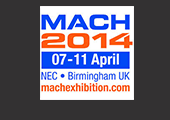 MACH
2014
07-11 April
NEC • Birmingham UK
machexhibition.com